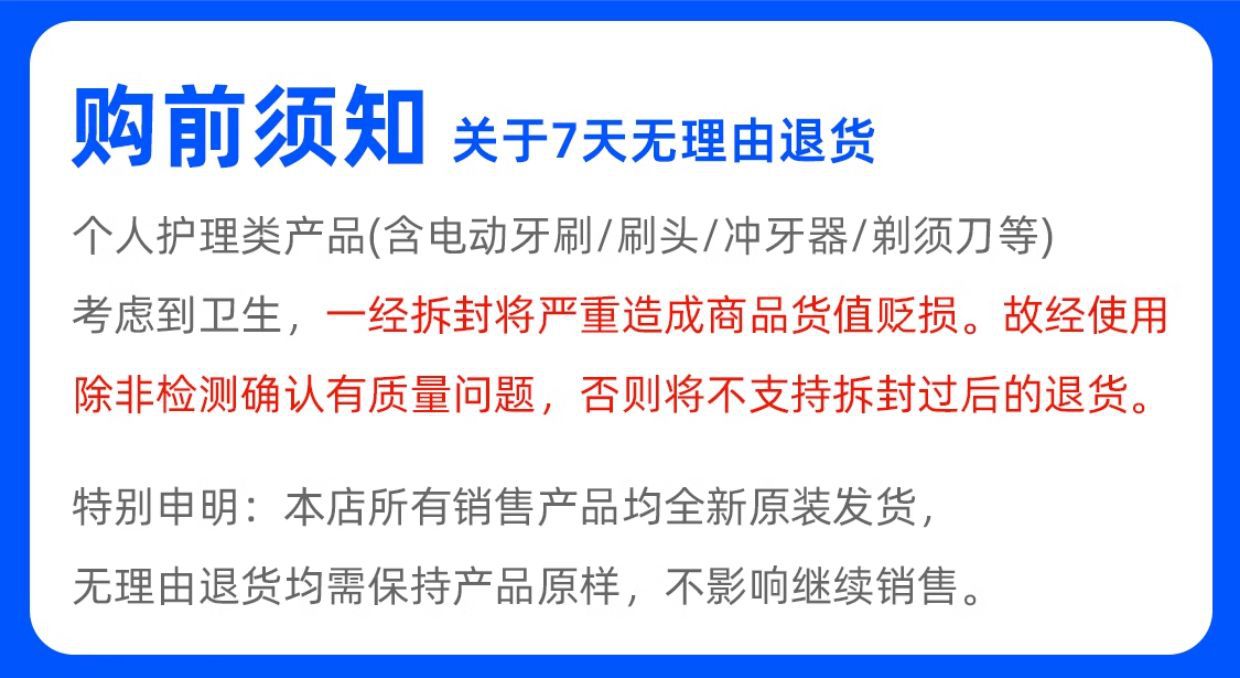 购前须知 关于7天无理由退货

个人护理类产品(含电动牙刷/刷头/冲牙器/剃须刀等)
考虑到卫生，一经拆封将严重造成商品货值贬损。故经使用除非检测确认有质量问题，否则将不支持拆封过后的退货。

特别申明：本店所有销售产品均全新原装发货，
无理由退货均需保持产品原样，不影响继续销售。